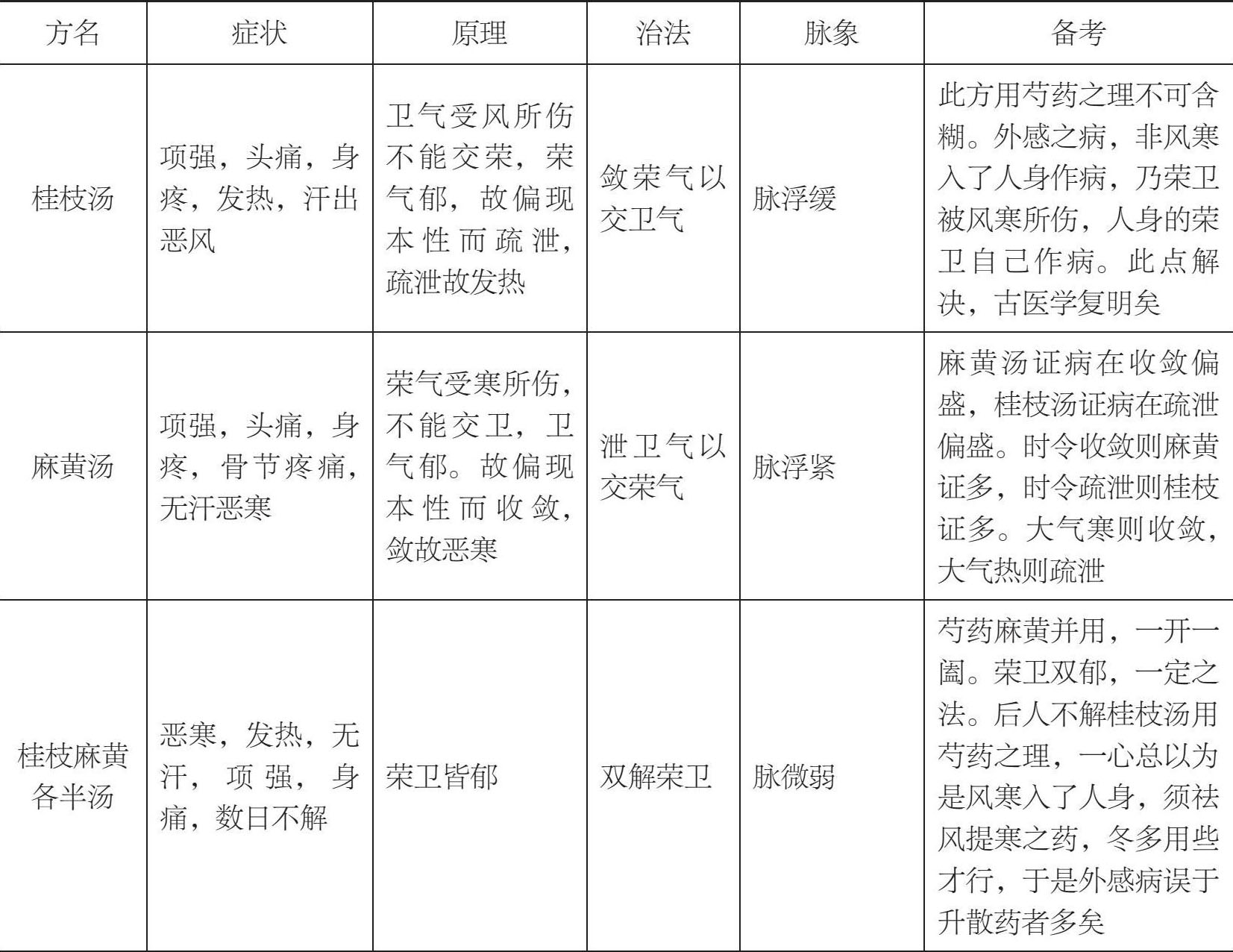 | 方名 | 症状 | 原理 | 治法 | 脉象 | 备考 |
|---|---|---|---|---|---|
| 桂枝汤 | 项强，头痛，身疼，发热，汗出恶风 | 卫气受风所伤不能交荣，荣气郁，故偏现本性而疏泄，疏泄故发热 | 敛荣气以交卫气 | 脉浮缓 | 此方用芍药之理不可含糊。外感之病，非风寒入了人身作病，乃荣卫被风寒所伤，人身的荣卫自己作病。此点解决，古医学复明矣 |
| 麻黄汤 | 项强，头痛，身疼，骨节疼痛，无汗恶寒 | 荣气受寒所伤，不能交卫，卫气郁。故偏现本性而收敛，敛故恶寒 | 泄卫气以交荣气 | 脉浮紧 | 麻黄汤证病在收敛偏盛，桂枝汤证病在疏泄偏盛。时令收敛则麻黄证多，时令疏泄则桂枝证多。大气寒则收敛，大气热则疏泄 |
| 桂枝麻黄各半汤 | 恶寒，发热，无汗，项强，身痛，数日不解 | 荣卫皆郁 | 双解荣卫 | 脉微弱 | 芍药麻黄并用，一开一阖。荣卫双郁，一定之法。后人不解桂枝汤用芍药之理，一心总以为是风寒入了人身，须祛风提寒之药，冬多用些才行，于是外感病误于升散药者多矣 |